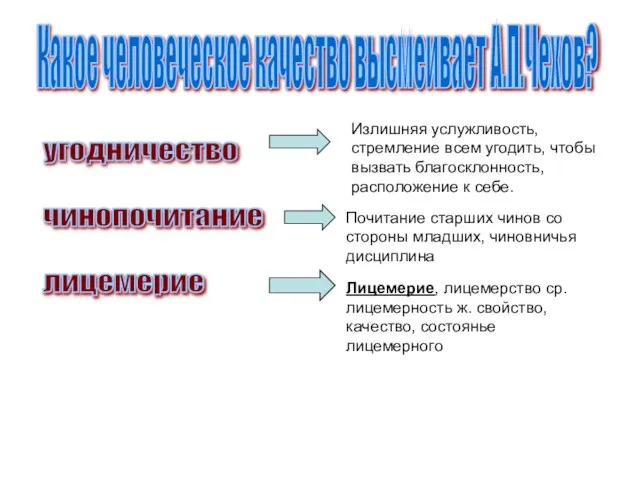 Какое человеческое качество высмеивает А.П. Чехов?

угодничество

Излишняя услужливость, стремление всем угодить, чтобы вызвать благосклонность, расположение к себе.

чинопочитание

Почитание старших чинов со стороны младших, чиновничья дисциплина

лицемерие

Лицемерие, лицемерство ср. лицемерность ж. свойство, качество, состоянье лицемерного